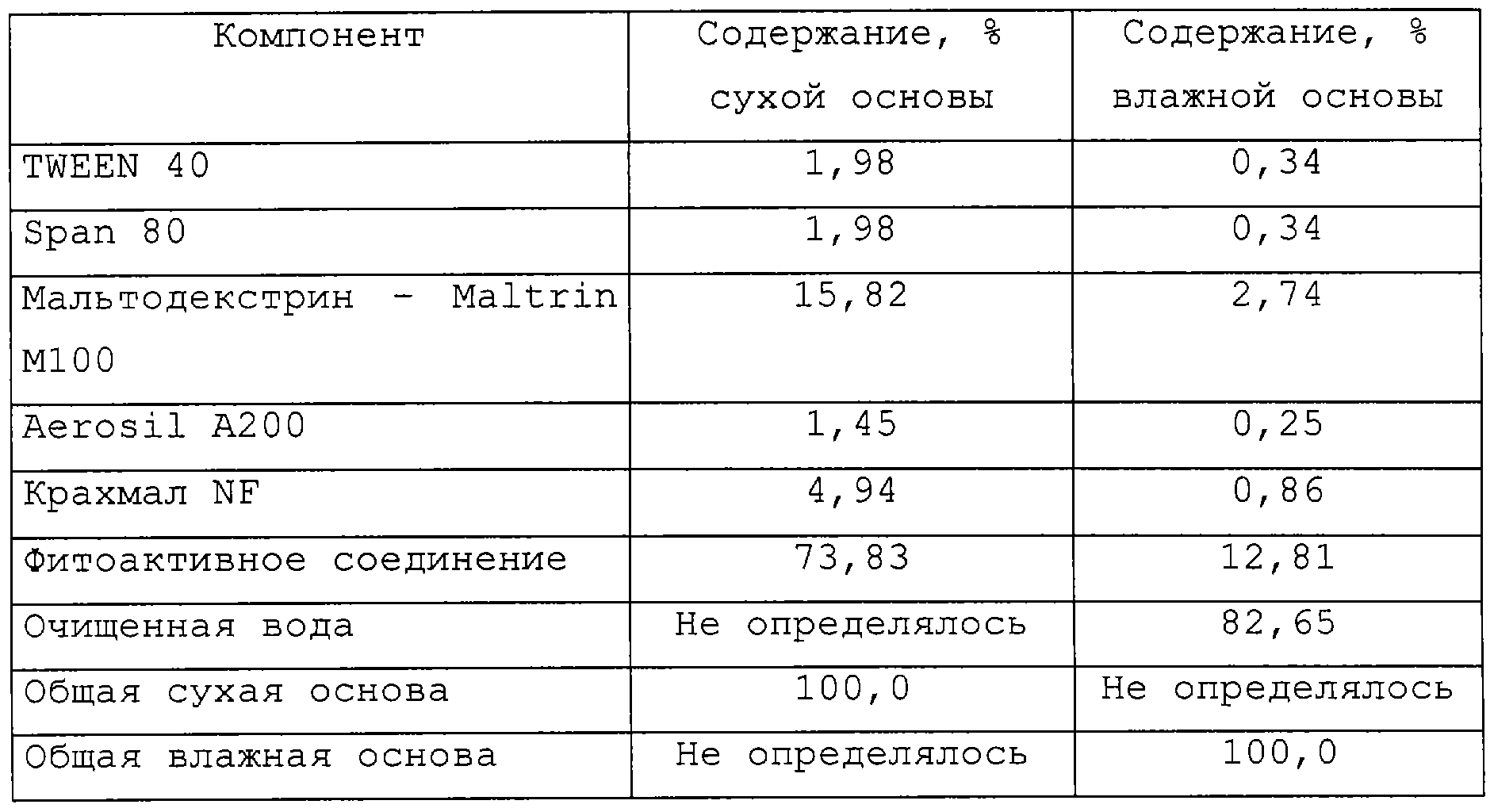 | Компонент | Содержание, % сухой основы | Содержание, % влажной основы |
|---|---|---|
| TWEEN 40 | 1,98 | 0,34 |
| Span 80 | 1,98 | 0,34 |
| Мальтодекстрин - Maltrin M100 | 15,82 | 2,74 |
| Aerosil A200 | 1,45 | 0,25 |
| Крахмал NF | 4,94 | 0,86 |
| Фитоактивное соединение | 73,83 | 12,81 |
| Очищенная вода | Не определялось | 82,65 |
| Общая сухая основа | 100,0 | Не определялось |
| Общая влажная основа | Не определялось | 100,0 |